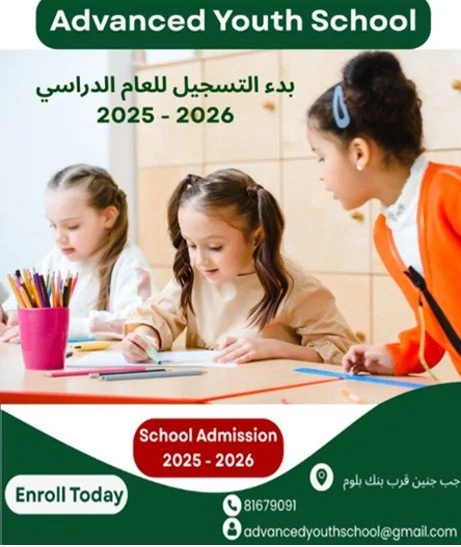 Advanced Youth School

بدء التسجيل للعام الدراسي
2025 - 2026

School Admission
2025 - 2026

Enroll Today

جب جنين قرب بنك بلوم

81679091

advancedyouthschool@gmail.com